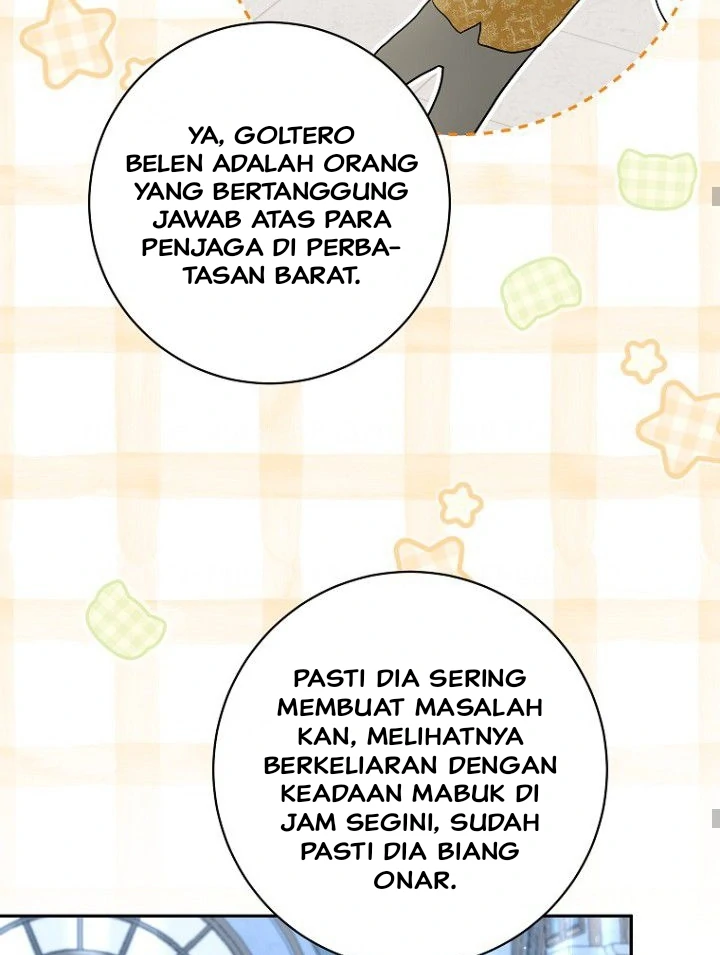 YA, GOLTERO BELEN ADALAH ORANG YANG BERTANGGUNG JAWAB ATAS PARA PENJAGA DI PERBATASAN BARAT.

PASTI DIA SERING MEMBUAT MASALAH KAN, MELIHATNYA BERKELIARAN DENGAN KEADAAN MABUK DI JAM SEGINI, SUDAH PASTI DIA BIANG ONAR.